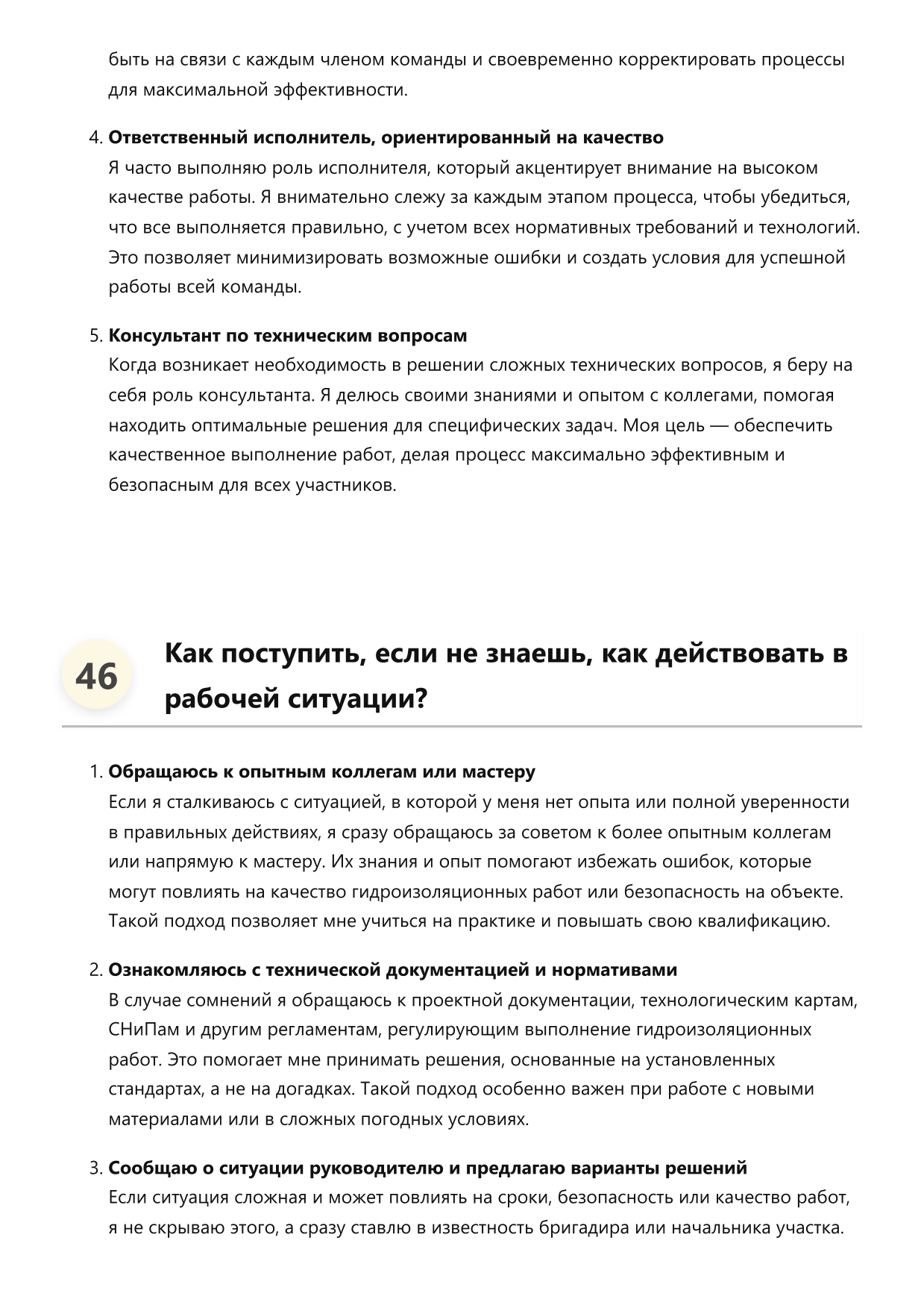 быть на связи с каждым членом команды и своевременно корректировать процессы для максимальной эффективности.

4. Ответственный исполнитель, ориентированный на качество
Я часто выполняю роль исполнителя, который акцентирует внимание на высоком качестве работы. Я внимательно слежу за каждым этапом процесса, чтобы убедиться, что все выполняется правильно, с учетом всех нормативных требований и технологий. Это позволяет минимизировать возможные ошибки и создать условия для успешной работы всей команды.

5. Консультант по техническим вопросам
Когда возникает необходимость в решении сложных технических вопросов, я беру на себя роль консультанта. Я делюсь своими знаниями и опытом с коллегами, помогая находить оптимальные решения для специфических задач. Моя цель — обеспечить качественное выполнение работ, делая процесс максимально эффективным и безопасным для всех участников.

46

Как поступить, если не знаешь, как действовать в рабочей ситуации?

1. Обращаюсь к опытным коллегам или мастеру
Если я сталкиваюсь с ситуацией, в которой у меня нет опыта или полной уверенности в правильных действиях, я сразу обращаюсь за советом к более опытным коллегам или напрямую к мастеру. Их знания и опыт помогают избежать ошибок, которые могут повлиять на качество гидроизоляционных работ или безопасность на объекте. Такой подход позволяет мне учиться на практике и повышать свою квалификацию.

2. Ознакомляюсь с технической документацией и нормативами
В случае сомнений я обращаюсь к проектной документации, технологическим картам, СНиПам и другим регламентам, регулирующим выполнение гидроизоляционных работ. Это помогает мне принимать решения, основанные на установленных стандартах, а не на догадках. Такой подход особенно важен при работе с новыми материалами или в сложных погодных условиях.

3. Сообщаю о ситуации руководителю и предлагаю варианты решений
Если ситуация сложная и может повлиять на сроки, безопасность или качество работ, я не скрываю этого, а сразу ставлю в известность бригадира или начальника участка.